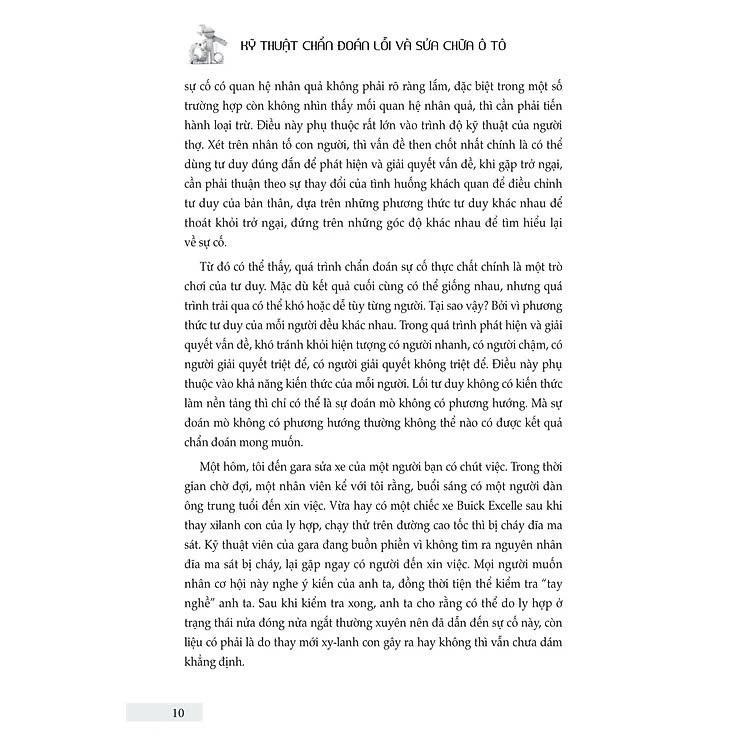 KỸ THUẬT CHẨN ĐOÁN LỖI VÀ SỬA CHỮA Ô TÔ

sự cố có quan hệ nhân quả không phải rõ ràng lắm, đặc biệt trong một số trường hợp còn không nhìn thấy mối quan hệ nhân quả, thì cần phải tiến hành loại trừ. Điều này phụ thuộc rất lớn vào trình độ kỹ thuật của người thợ. Xét trên nhân tố con người, thì vấn đề then chốt nhất chính là có thể dùng tư duy đúng đắn để phát hiện và giải quyết vấn đề, khi gặp trở ngại, cần phải thuận theo sự thay đổi của tình huống khách quan để điều chỉnh tư duy của bản thân, dựa trên những phương thức tư duy khác nhau để thoát khỏi trở ngại, đứng trên những góc độ khác nhau để tìm hiểu lại về sự cố.

Từ đó có thể thấy, quá trình chẩn đoán sự cố thực chất chính là một trò chơi của tư duy. Mặc dù kết quả cuối cùng có thể giống nhau, nhưng quá trình trải qua có thể khó hoặc dễ tùy từng người. Tại sao vậy? Bởi vì phương thức tư duy của mỗi người đều khác nhau. Trong quá trình phát hiện và giải quyết vấn đề, khó tránh khỏi hiện tượng có người nhanh, có người chậm, có người giải quyết triệt để, có người giải quyết không triệt để. Điều này phụ thuộc vào khả năng kiến thức của mỗi người. Lối tư duy không có kiến thức làm nền tảng thì chỉ có thể là sự đoán mò không có phương hướng. Mà sự đoán mò không có phương hướng thường không thể nào có được kết quả chẩn đoán mong muốn.

Một hôm, tôi đến gara sửa xe của một người bạn có chút việc. Trong thời gian chờ đợi, một nhân viên kể với tôi rằng, buổi sáng có một người đàn ông trung tuổi đến xin việc. Vừa hay có một chiếc xe Buick Excelle sau khi thay xilanh con của ly hợp, chạy thử trên đường cao tốc thì bị cháy đĩa ma sát. Kỹ thuật viên của gara đang buồn phiền vì không tìm ra nguyên nhân đĩa ma sát bị cháy, lại gặp ngay có người đến xin việc. Mọi người muốn nhân cơ hội này nghe ý kiến của anh ta, đồng thời tiện thể kiểm tra "tay nghề" anh ta. Sau khi kiểm tra xong, anh ta cho rằng có thể do ly hợp ở trạng thái nửa đóng nửa ngắt thường xuyên nên đã dẫn đến sự cố này, còn liệu có phải là do thay mới xy-lanh con gây ra hay không thì vẫn chưa dám khẳng định.

10